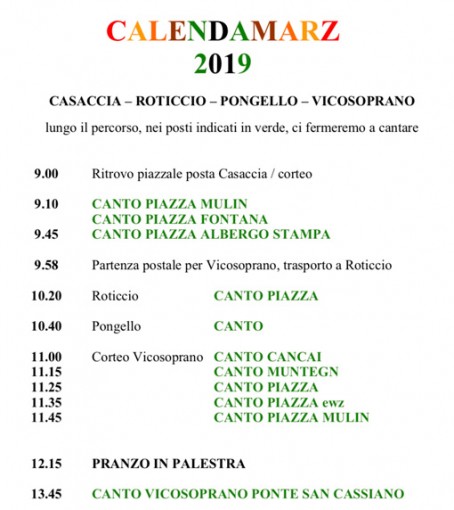 CALENDAMARZ
2019

CASACCIA – ROTICCIO – PONGELLO – VICOSOPRANO

lungo il percorso, nei posti indicati in verde, ci fermeremo a cantare

9.00 Ritrovo piazzale posta Casaccia / corteo

9.10 CANTO PIAZZA MULIN
CANTO PIAZZA FONTANA
9.45 CANTO PIAZZA ALBERGO STAMPA

9.58 Partenza postale per Vicosoprano, trasporto a Roticcio

10.20 Roticcio CANTO PIAZZA

10.40 Pongello CANTO

11.00 Corteo Vicosoprano CANTO CANCAI
11.15 CANTO MUNTEGN
11.25 CANTO PIAZZA
11.35 CANTO PIAZZA ewz
11.45 CANTO PIAZZA MULIN

12.15 PRANZO IN PALESTRA

13.45 CANTO VICOSOPRANO PONTE SAN CASSIANO